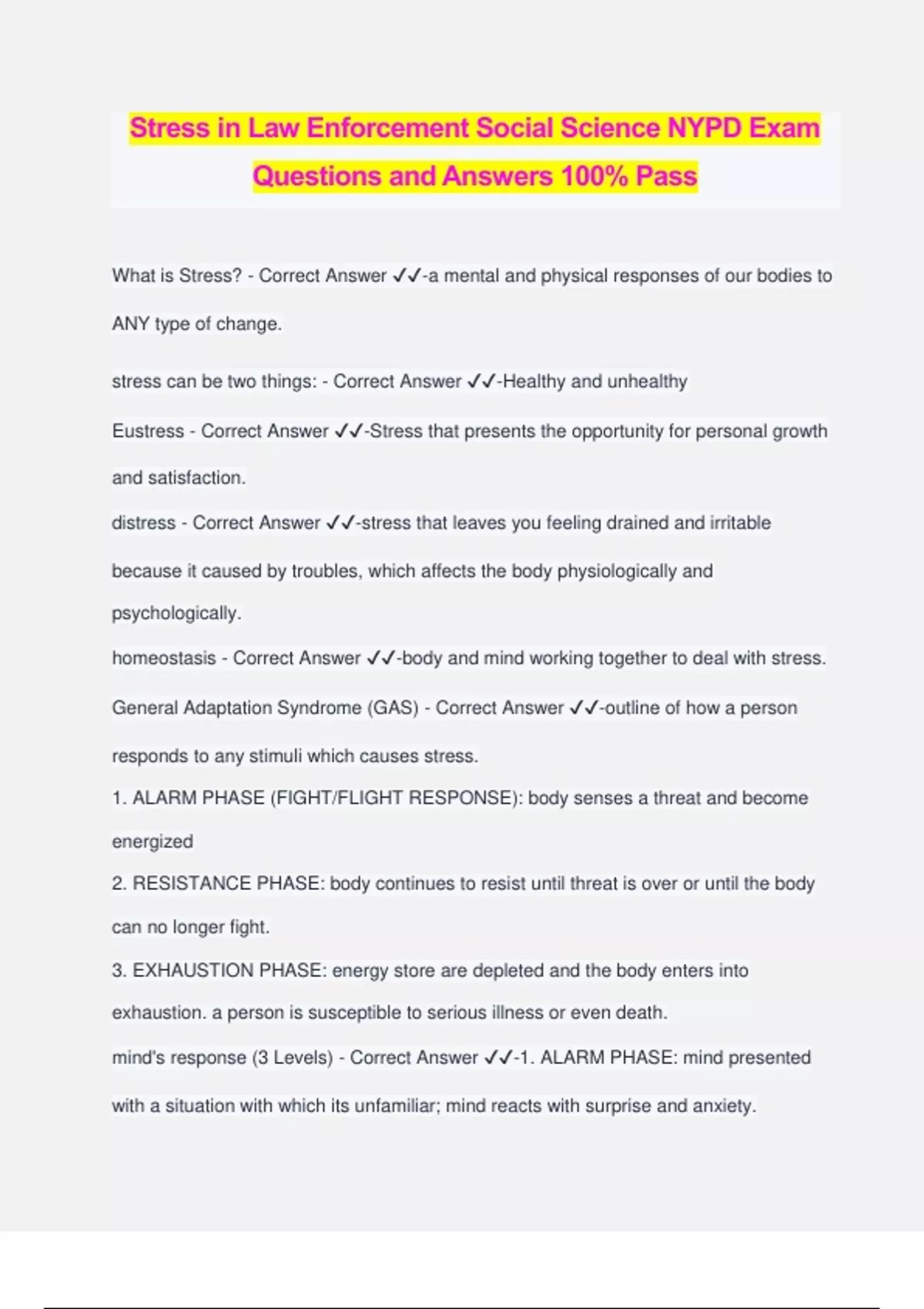 Stress in Law Enforcement Social Science NYPD Exam Questions and Answers 100% Pass

What is Stress? - Correct Answer ✓✓-a mental and physical responses of our bodies to ANY type of change.

stress can be two things: - Correct Answer ✓✓-Healthy and unhealthy

Eustress - Correct Answer ✓✓-Stress that presents the opportunity for personal growth and satisfaction.

distress - Correct Answer ✓✓-stress that leaves you feeling drained and irritable because it caused by troubles, which affects the body physiologically and psychologically.

homeostasis - Correct Answer ✓✓-body and mind working together to deal with stress.

General Adaptation Syndrome (GAS) - Correct Answer ✓✓-outline of how a person responds to any stimuli which causes stress.
1. ALARM PHASE (FIGHT/FLIGHT RESPONSE): body senses a threat and become energized
2. RESISTANCE PHASE: body continues to resist until threat is over or until the body can no longer fight.
3. EXHAUSTION PHASE: energy store are depleted and the body enters into exhaustion. a person is susceptible to serious illness or even death.

mind's response (3 Levels) - Correct Answer ✓✓-1. ALARM PHASE: mind presented with a situation with which its unfamiliar; mind reacts with surprise and anxiety.